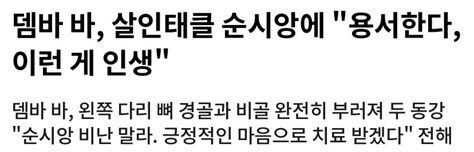 뎀바 바, 살인태클 순시앙에 "용서한다, 이런 게 인생"

뎀바 바, 왼쪽 다리 뼈 경골과 비골 완전히 부러져 두 동강
"순시앙 비난 말라. 긍정적인 마음으로 치료 받겠다" 전해